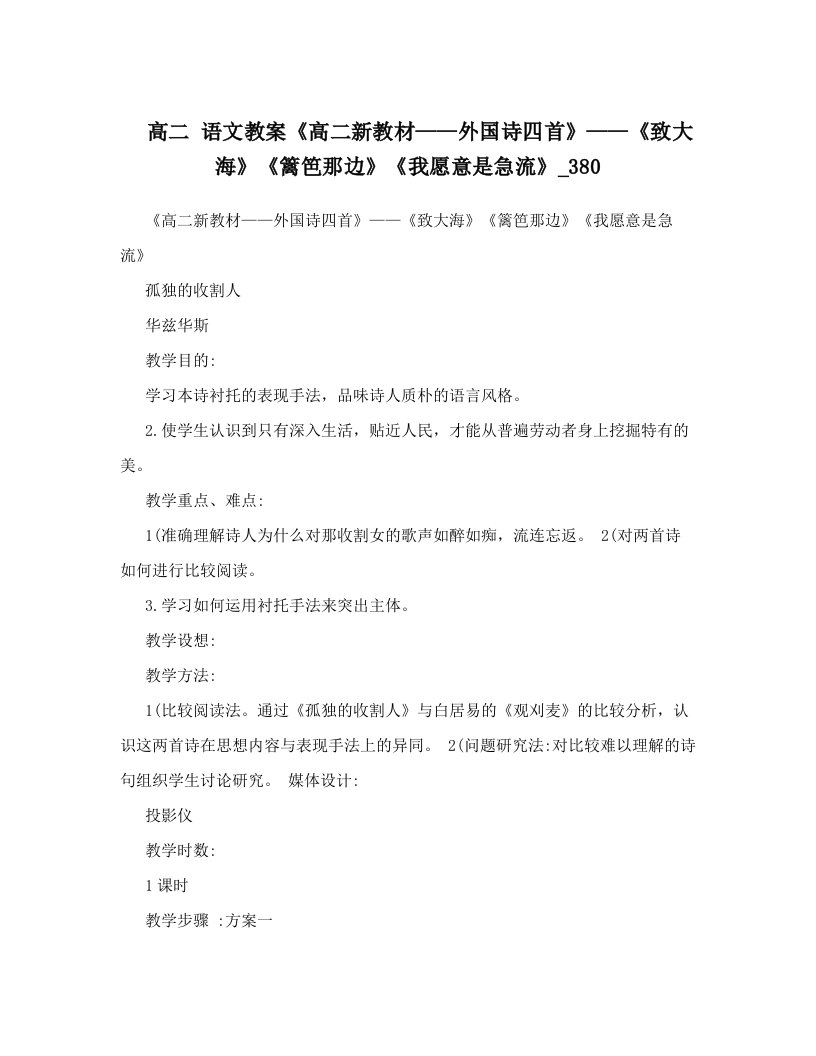 高二 语文教案《高二新教材——外国诗四首》——《致大海》《篱笆那边》《我愿意是急流》_380

《高二新教材——外国诗四首》——《致大海》《篱笆那边》《我愿意是急流》

孤独的收割人

华兹华斯

教学目的:

学习本诗衬托的表现手法，品味诗人质朴的语言风格。

2.使学生认识到只有深入生活，贴近人民，才能从普遍劳动者身上挖掘特有的美。

教学重点、难点:

1(准确理解诗人为什么对那收割女的歌声如醉如痴，流连忘返。 2(对两首诗如何进行比较阅读。

3.学习如何运用衬托手法来突出主体。

教学设想:

教学方法:

1(比较阅读法。通过《孤独的收割人》与白居易的《观刈麦》的比较分析，认识这两首诗在思想内容与表现手法上的异同。 2(问题研究法:对比较难以理解的诗句组织学生讨论研究。 媒体设计:

投影仪

教学时数:

1课时

教学步骤 :方案一